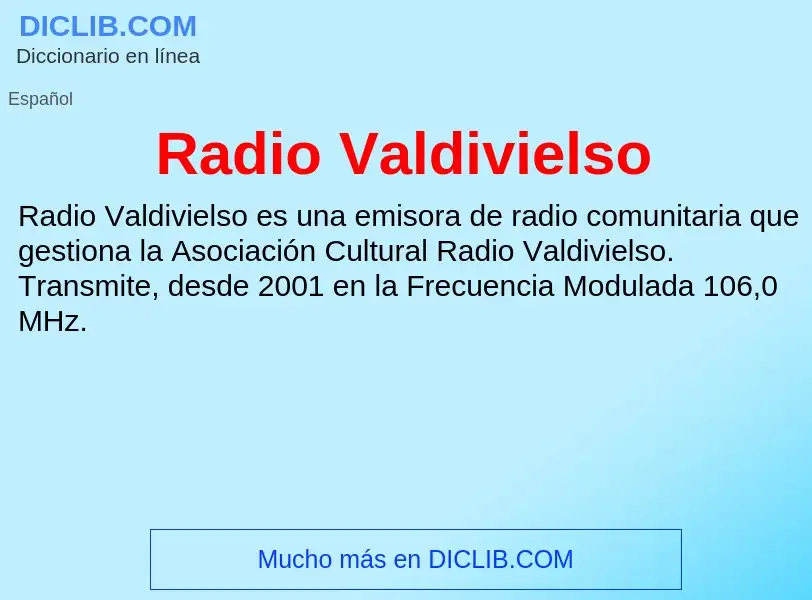 DICLIB.COM
Diccionario en línea

Español

Radio Valdivielso

Radio Valdivielso es una emisora de radio comunitaria que gestiona la Asociación Cultural Radio Valdivielso. Transmite, desde 2001 en la Frecuencia Modulada 106,0 MHz.

Mucho más en DICLIB.COM